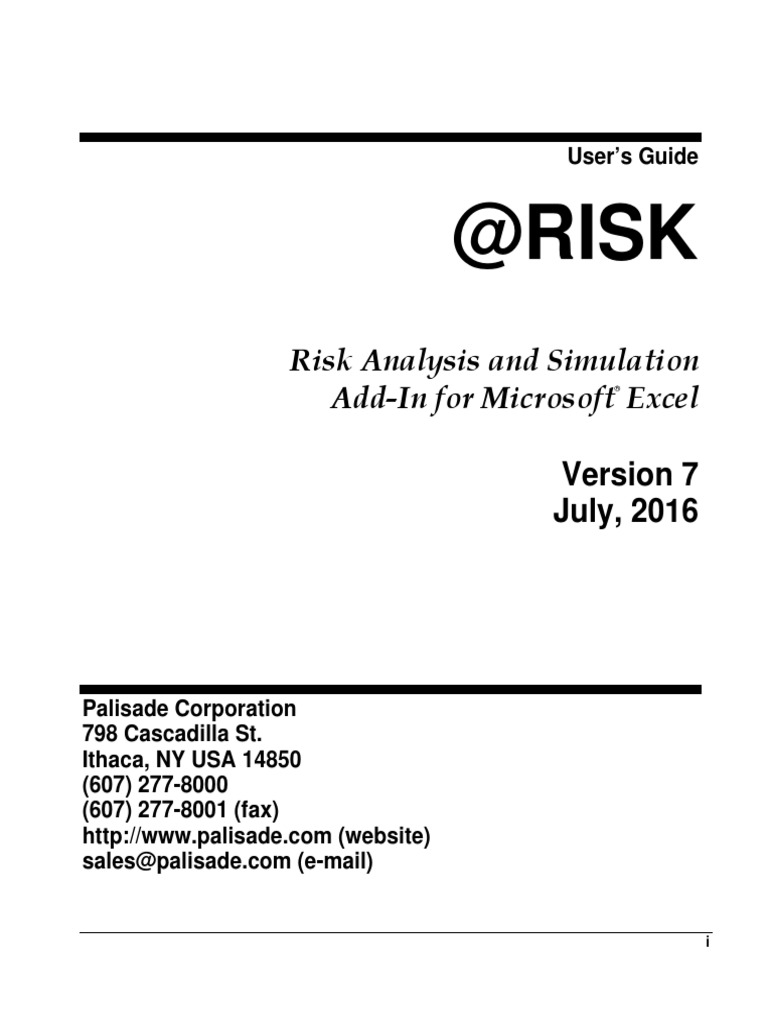 User's Guide

@RISK

Risk Analysis and Simulation
Add-In for Microsoft® Excel

Version 7
July, 2016

Palisade Corporation
798 Cascadilla St.
Ithaca, NY USA 14850
(607) 277-8000
(607) 277-8001 (fax)
http://www.palisade.com (website)
sales@palisade.com (e-mail)

i